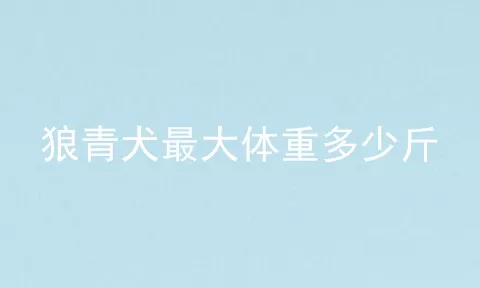 狼青犬最大体重多少斤